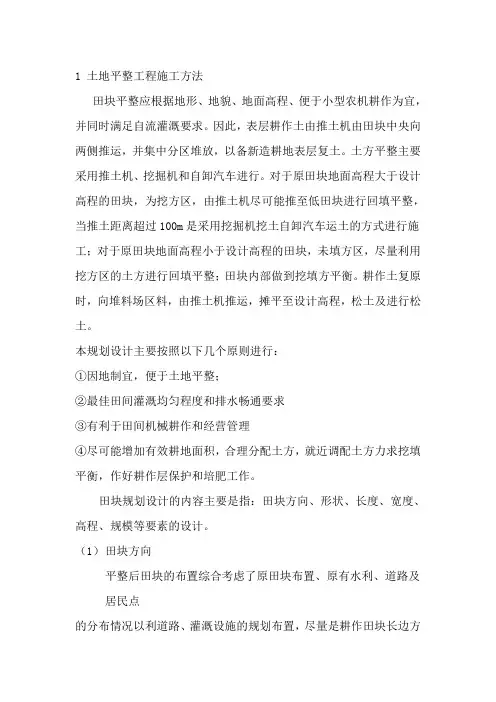 1 土地平整工程施工方法

田块平整应根据地形、地貌、地面高程、便于小型农机耕作为宜，并同时满足自流灌溉要求。因此，表层耕作土由推土机由田块中央向两侧推运，并集中分区堆放，以备新造耕地表层复土。土方平整主要采用推土机、挖掘机和自卸汽车进行。对于原田块地面高程大于设计高程的田块，为挖方区，由推土机尽可能推至低田块进行回填平整，当推土距离超过 100m 是采用挖掘机挖土自卸汽车运土的方式进行施工；对于原田块地面高程小于设计高程的田块，未填方区，尽量利用挖方区的土方进行回填平整；田块内部做到挖填方平衡。耕作土复原时，向堆料场区料，由推土机推运，摊平至设计高程，松土及进行松土。

本规划设计主要按照以下几个原则进行：

①因地制宜，便于土地平整；

②最佳田间灌溉均匀程度和排水畅通要求

③有利于田间机械耕作和经营管理

④尽可能增加有效耕地面积，合理分配土方，就近调配土方力求挖填平衡，作好耕作层保护和培肥工作。

田块规划设计的内容主要是指：田块方向、形状、长度、宽度、高程、规模等要素的设计。

（1）田块方向

平整后田块的布置综合考虑了原田块布置、原有水利、道路及居民点

的分布情况以利道路、灌溉设施的规划布置，尽量是耕作田块长边方